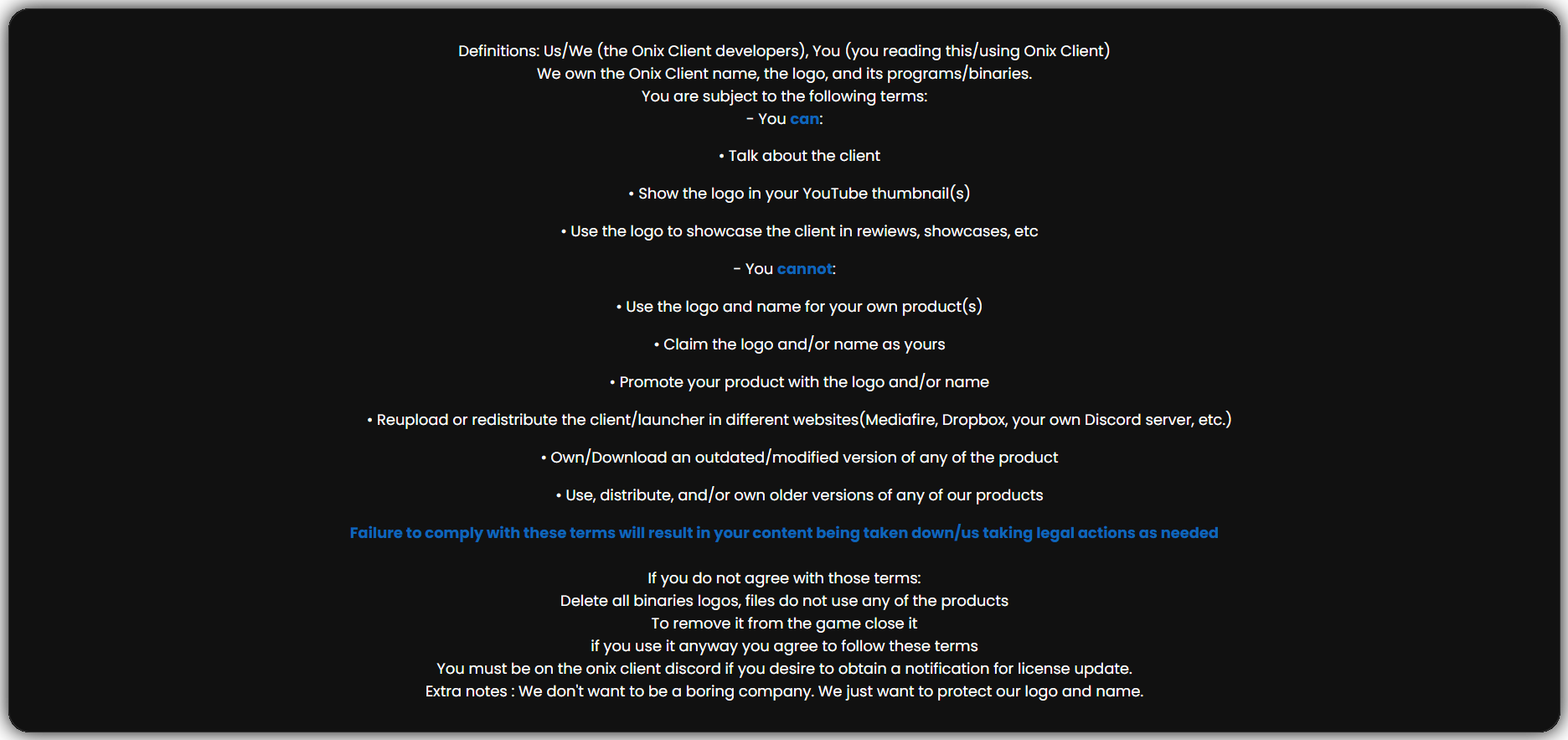 Definitions: Us/We (the Onix Client developers), You (you reading this/using Onix Client)
We own the Onix Client name, the logo, and its programs/binaries.
You are subject to the following terms:
- You can:

• Talk about the client

• Show the logo in your YouTube thumbnail(s)

• Use the logo to showcase the client in rewiews, showcases, etc

- You cannot:

• Use the logo and name for your own product(s)

• Claim the logo and/or name as yours

• Promote your product with the logo and/or name

• Reupload or redistribute the client/launcher in different websites(Mediafire, Dropbox, your own Discord server, etc.)

• Own/Download an outdated/modified version of any of the product

• Use, distribute, and/or own older versions of any of our products

Failure to comply with these terms will result in your content being taken down/us taking legal actions as needed

If you do not agree with those terms:
Delete all binaries logos, files do not use any of the products
To remove it from the game close it
if you use it anyway you agree to follow these terms
You must be on the onix client discord if you desire to obtain a notification for license update.
Extra notes : We don't want to be a boring company. We just want to protect our logo and name.